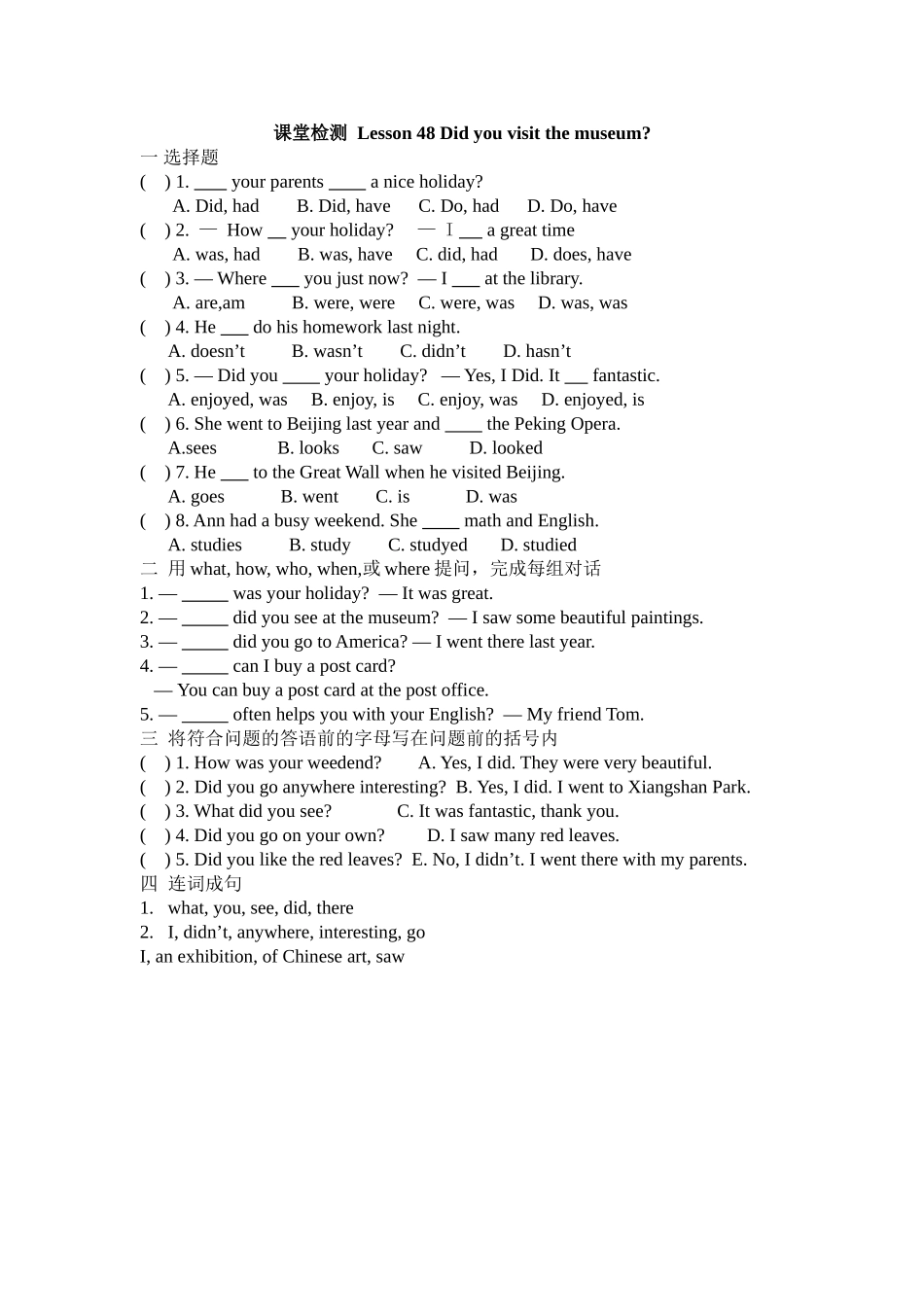 课堂检测 Lesson 48 Did you visit the museum?

一 选择题

( ) 1. ____ your parents ____ a nice holiday?

A. Did, had B. Did, have C. Do, had D. Do, have

( ) 2. — How ____ your holiday? — I ____ a great time

A. was, had B. was, have C. did, had D. does, have

( ) 3. — Where ____ you just now? — I ____ at the library.

A. are,am B. were, were C. were, was D. was, was

( ) 4. He ____ do his homework last night.

A. doesn't B. wasn't C. didn't D. hasn't

( ) 5. — Did you ____ your holiday? — Yes, I Did. It ____ fantastic.

A. enjoyed, was B. enjoy, is C. enjoy, was D. enjoyed, is

( ) 6. She went to Beijing last year and ____ the Peking Opera.

A.sees B. looks C. saw D. looked

( ) 7. He ____ to the Great Wall when he visited Beijing.

A. goes B. went C. is D. was

( ) 8. Ann had a busy weekend. She ____ math and English.

A. studies B. study C. studyed D. studied

二 用what, how, who, when,或where提问，完成每组对话

1. — ____ was your holiday? — It was great.

2. — ____ did you see at the museum? — I saw some beautiful paintings.

3. — ____ did you go to America? — I went there last year.

4. — ____ can I buy a post card?

— You can buy a post card at the post office.

5. — ____ often helps you with your English? — My friend Tom.

三 将符合问题的答语前的字母写在问题前的括号内

( ) 1. How was your weedend? A. Yes, I did. They were very beautiful.

( ) 2. Did you go anywhere interesting? B. Yes, I did. I went to Xiangshan Park.

( ) 3. What did you see? C. It was fantastic, thank you.

( ) 4. Did you go on your own? D. I saw many red leaves.

( ) 5. Did you like the red leaves? E. No, I didn't. I went there with my parents.

四 连词成句

1. what, you, see, did, there

2. I, didn't, anywhere, interesting, go

I, an exhibition, of Chinese art, saw